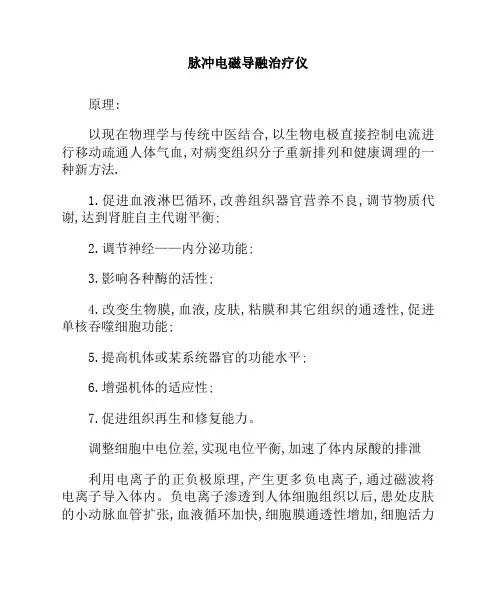 脉冲电磁导融治疗仪

原理:

以现在物理学与传统中医结合,以生物电极直接控制电流进行移动疏通人体气血,对病变组织分子重新排列和健康调理的一种新方法.

1.促进血液淋巴循环,改善组织器官营养不良,调节物质代谢,达到肾脏自主代谢平衡;

2.调节神经——内分泌功能;

3.影响各种酶的活性;

4.改变生物膜,血液,皮肤,粘膜和其它组织的通透性,促进单核吞噬细胞功能;

5.提高机体或某系统器官的功能水平;

6.增强机体的适应性;

7.促进组织再生和修复能力。

调整细胞中电位差,实现电位平衡,加速了体内尿酸的排泄

利用电离子的正负极原理,产生更多负电离子,通过磁波将电离子导入体内。负电离子渗透到人体细胞组织以后,患处皮肤的小动脉血管扩张,血液循环加快,细胞膜通透性增加,细胞活力